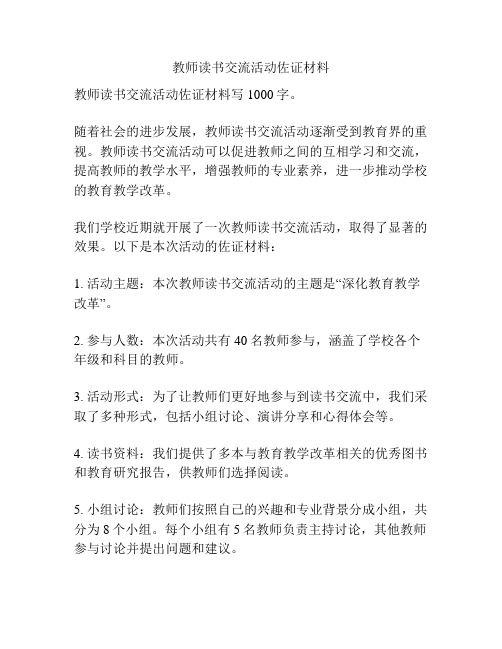 教师读书交流活动佐证材料

教师读书交流活动佐证材料写 1000 字。

随着社会的进步发展，教师读书交流活动逐渐受到教育界的重视。教师读书交流活动可以促进教师之间的互相学习和交流，提高教师的教学水平，增强教师的专业素养，进一步推动学校的教育教学改革。

我们学校近期就开展了一次教师读书交流活动，取得了显著的效果。以下是本次活动的佐证材料：

1. 活动主题：本次教师读书交流活动的主题是“深化教育教学改革”。

2. 参与人数：本次活动共有 40 名教师参与，涵盖了学校各个年级和科目的教师。

3. 活动形式：为了让教师们更好地参与到读书交流中，我们采取了多种形式，包括小组讨论、演讲分享和心得体会等。

4. 读书资料：我们提供了多本与教育教学改革相关的优秀图书和教育研究报告，供教师们选择阅读。

5. 小组讨论：教师们按照自己的兴趣和专业背景分成小组，共分为 8 个小组。每个小组有 5 名教师负责主持讨论，其他教师参与讨论并提出问题和建议。